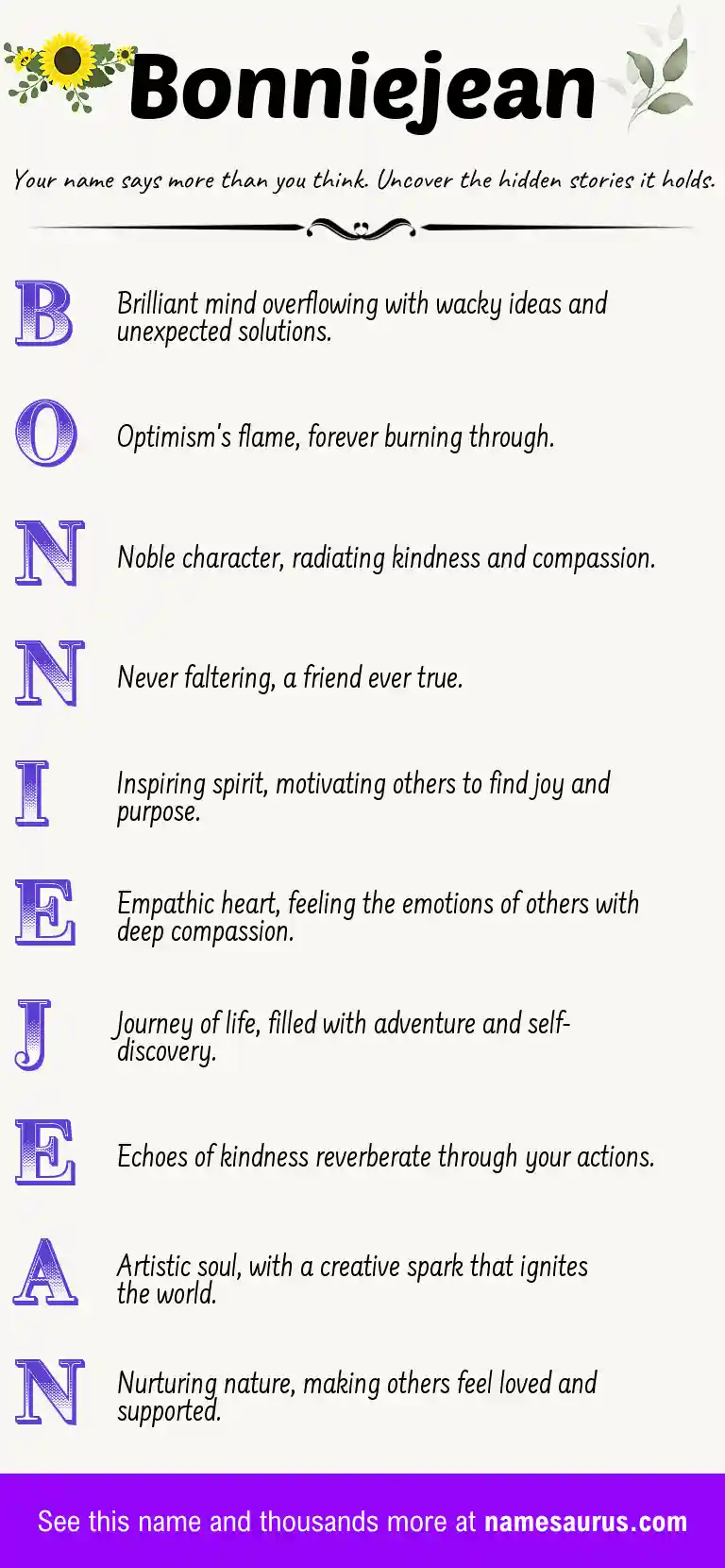 Bonniejean

Your name says more than you think. Uncover the hidden stories it holds.

B Brilliant mind overflowing with wacky ideas and unexpected solutions.

O Optimism's flame, forever burning through.

N Noble character, radiating kindness and compassion.

N Never faltering, a friend ever true.

I Inspiring spirit, motivating others to find joy and purpose.

E Empathic heart, feeling the emotions of others with deep compassion.

J Journey of life, filled with adventure and self-discovery.

E Echoes of kindness reverberate through your actions.

A Artistic soul, with a creative spark that ignites the world.

N Nurturing nature, making others feel loved and supported.

See this name and thousands more at namesaurus.com